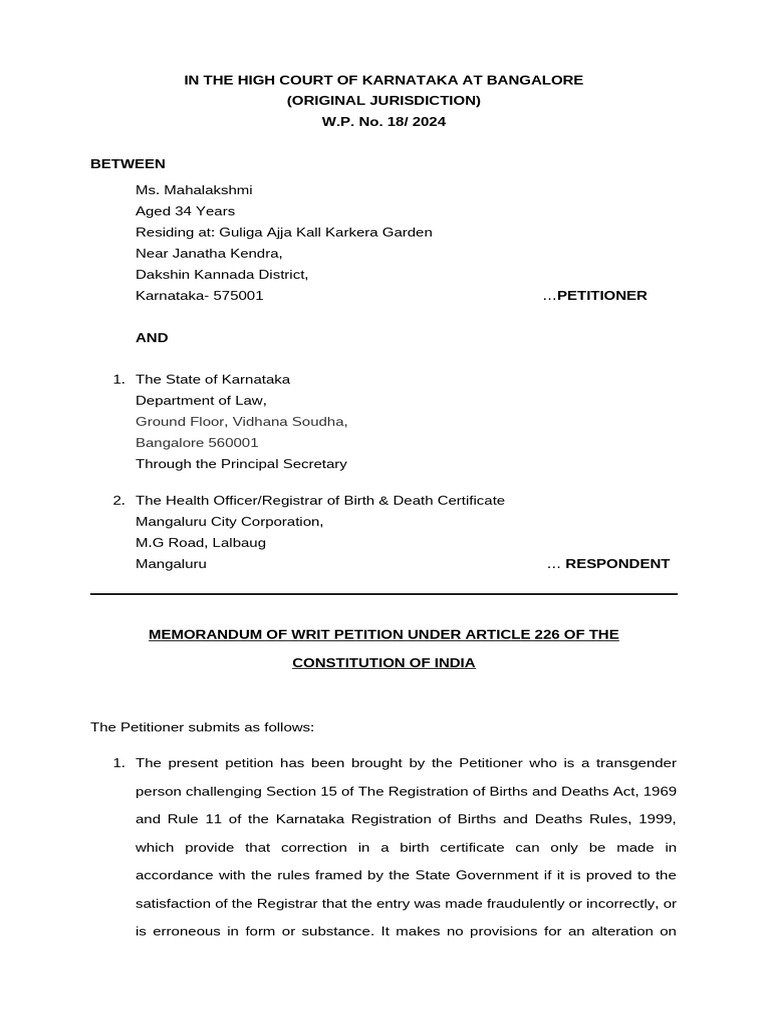 IN THE HIGH COURT OF KARNATAKA AT BANGALORE
(ORIGINAL JURISDICTION)
W.P. No. 18/ 2024

BETWEEN

Ms. Mahalakshmi
Aged 34 Years
Residing at: Guliga Ajja Kall Karkera Garden
Near Janatha Kendra,
Dakshin Kannada District,
Karnataka- 575001 …PETITIONER

AND

1. The State of Karnataka
Department of Law,
Ground Floor, Vidhana Soudha,
Bangalore 560001
Through the Principal Secretary

2. The Health Officer/Registrar of Birth & Death Certificate
Mangaluru City Corporation,
M.G Road, Lalbaug
Mangaluru … RESPONDENT

MEMORANDUM OF WRIT PETITION UNDER ARTICLE 226 OF THE CONSTITUTION OF INDIA

The Petitioner submits as follows:

1. The present petition has been brought by the Petitioner who is a transgender person challenging Section 15 of The Registration of Births and Deaths Act, 1969 and Rule 11 of the Karnataka Registration of Births and Deaths Rules, 1999, which provide that correction in a birth certificate can only be made in accordance with the rules framed by the State Government if it is proved to the satisfaction of the Registrar that the entry was made fraudulently or incorrectly, or is erroneous in form or substance. It makes no provisions for an alteration on